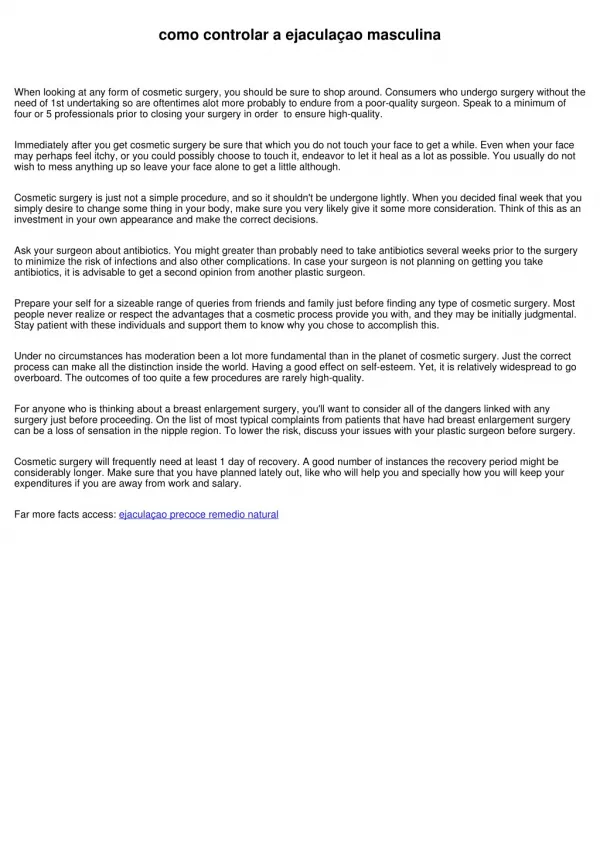 como controlar a ejaculaçao masculina

When looking at any form of cosmetic surgery, you should be sure to shop around. Consumers who undergo surgery without the need of 1st undertaking so are oftentimes alot more probably to endure from a poor-quality surgeon. Speak to a minimum of four or 5 professionals prior to closing your surgery in order to ensure high-quality.

Immediately after you get cosmetic surgery be sure that which you do not touch your face to get a while. Even when your face may perhaps feel itchy, or you could possibly choose to touch it, endeavor to let it heal as a lot as possible. You usually do not wish to mess anything up so leave your face alone to get a little although.

Cosmetic surgery is just not a simple procedure, and so it shouldn't be undergone lightly. When you decided final week that you simply desire to change some thing in your body, make sure you very likely give it some more consideration. Think of this as an investment in your own appearance and make the correct decisions.

Ask your surgeon about antibiotics. You might greater than probably need to take antibiotics several weeks prior to the surgery to minimize the risk of infections and also other complications. In case your surgeon is not planning on getting you take antibiotics, it is advisable to get a second opinion from another plastic surgeon.

Prepare your self for a sizeable range of queries from friends and family just before finding any type of cosmetic surgery. Most people never realize or respect the advantages that a cosmetic process provide you with, and they may be initially judgmental. Stay patient with these individuals and support them to know why you chose to accomplish this.

Under no circumstances has moderation been a lot more fundamental than in the planet of cosmetic surgery. Just the correct process can make all the distinction inside the world. Having a good effect on self-esteem. Yet, it is relatively widespread to go overboard. The outcomes of too quite a few procedures are rarely high-quality.

For anyone who is thinking about a breast enlargement surgery, you'll want to consider all of the dangers linked with any surgery just before proceeding. On the list of most typical complaints from patients that have had breast enlargement surgery can be a loss of sensation in the nipple region. To lower the risk, discuss your issues with your plastic surgeon before surgery.

Cosmetic surgery will frequently need at least 1 day of recovery. A good number of instances the recovery period might be considerably longer. Make sure that you have planned lately out, like who will help you and specially how you will keep your expenditures if you are away from work and salary.

Far more facts access: ejaculaçao precoce remedio natural